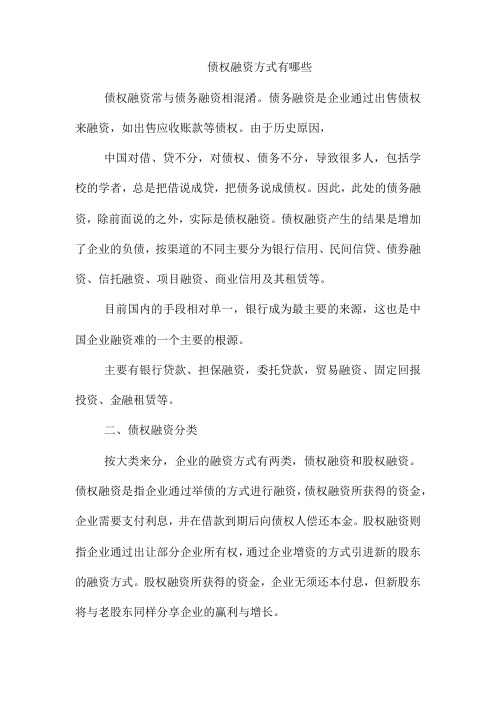 债权融资方式有哪些

债权融资常与债务融资相混淆。债务融资是企业通过出售债权来融资，如出售应收账款等债权。由于历史原因，

中国对借、贷不分，对债权、债务不分，导致很多人，包括学校的学者，总是把借说成贷，把债务说成债权。因此，此处的债务融资，除前面说的之外，实际是债权融资。债权融资产生的结果是增加了企业的负债，按渠道的不同主要分为银行信用、民间信贷、债券融资、信托融资、项目融资、商业信用及其租赁等。

目前国内的手段相对单一，银行成为最主要的来源，这也是中国企业融资难的一个主要的根源。

主要有银行贷款、担保融资，委托贷款，贸易融资、固定回报投资、金融租赁等。

二、债权融资分类

按大类来分，企业的融资方式有两类，债权融资和股权融资。债权融资是指企业通过举债的方式进行融资，债权融资所获得的资金，企业需要支付利息，并在借款到期后向债权人偿还本金。股权融资则指企业通过出让部分企业所有权，通过企业增资的方式引进新的股东的融资方式。股权融资所获得的资金，企业无须还本付息，但新股东将与老股东同样分享企业的赢利与增长。